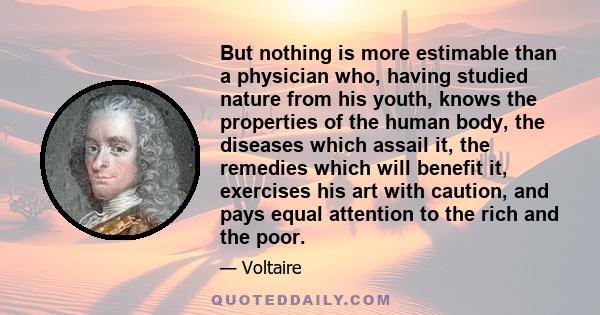 But nothing is more estimable than a physician who, having studied nature from his youth, knows the properties of the human body, the diseases which assail it, the remedies which will benefit it, exercises his art with caution, and pays equal attention to the rich and the poor.

— Voltaire

QUOTEDDAILY.COM